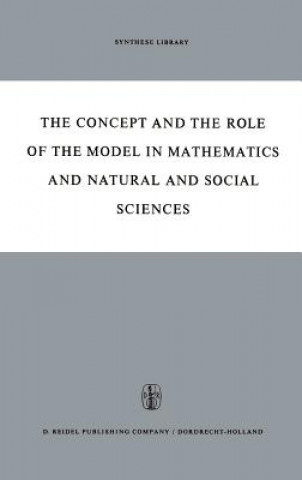 SYNTHESE LIBRARY

THE CONCEPT AND THE ROLE OF THE MODEL IN MATHEMATICS AND NATURAL AND SOCIAL SCIENCES

D. REIDEL PUBLISHING COMPANY / DORDRECHT-HOLLAND